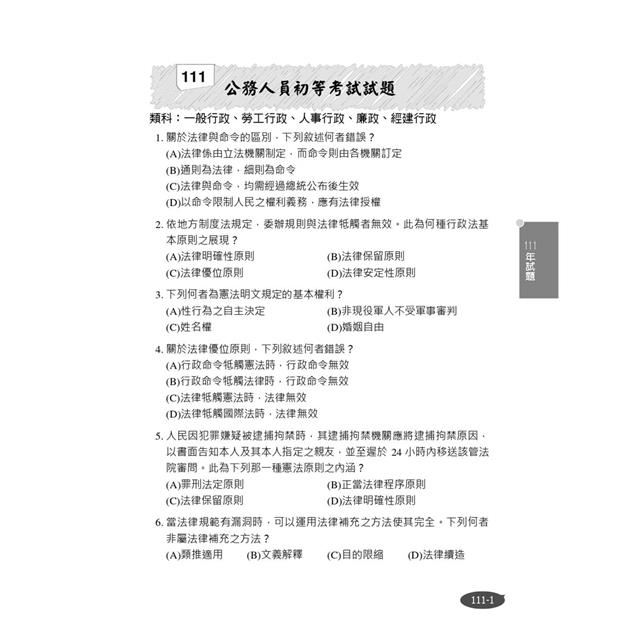 111 公務人員初等考試試題

類科：一般行政、勞工行政、人事行政、廉政、經建行政

1. 關於法律與命令的區別，下列敘述何者錯誤？
(A)法律係由立法機關制定，而命令則由各機關訂定
(B)通則為法律，細則為命令
(C)法律與命令，均需經過總統公布後生效
(D)以命令限制人民之權利義務，應有法律授權

2. 依地方制度法規定，委辦規則與法律牴觸者無效。此為何種行政法基本原則之展現？
(A)法律明確性原則
(B)法律保留原則
(C)法律優位原則
(D)法律安定性原則

3. 下列何者為憲法明文規定的基本權利？
(A)性行為之自主決定
(B)非現役軍人不受軍事審判
(C)姓名權
(D)婚姻自由

4. 關於法律優位原則，下列敘述何者錯誤？
(A)行政命令牴觸憲法時，行政命令無效
(B)行政命令牴觸法律時，行政命令無效
(C)法律牴觸憲法時，法律無效
(D)法律牴觸國際法時，法律無效

5. 人民因犯罪嫌疑被逮捕拘禁時，其逮捕拘禁機關應將逮捕拘禁原因，以書面告知本人及其本人指定之親友，並至遲於 24 小時內移送該管法院審問。此為下列那一種憲法原則之內涵？
(A)罪刑法定原則
(B)正當法律程序原則
(C)法律保留原則
(D)法律明確性原則

6. 當法律規範有漏洞時，可以運用法律補充之方法使其完全。下列何者非屬法律補充之方法？
(A)類推適用 (B)文義解釋 (C)目的限縮 (D)法律續造

111年試題

111-1